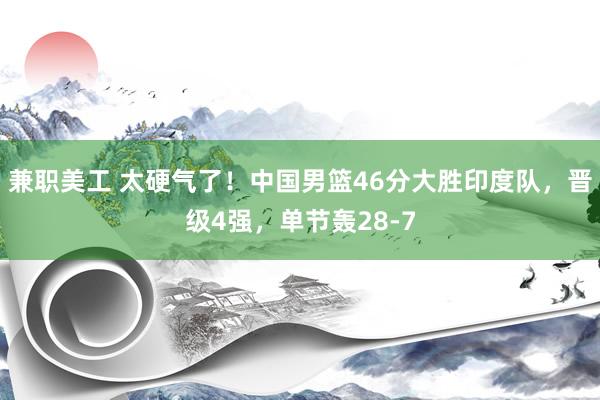 兼职美工 太硬气了！中国男篮46分大胜印度队，晋级4强，单节轰28-7